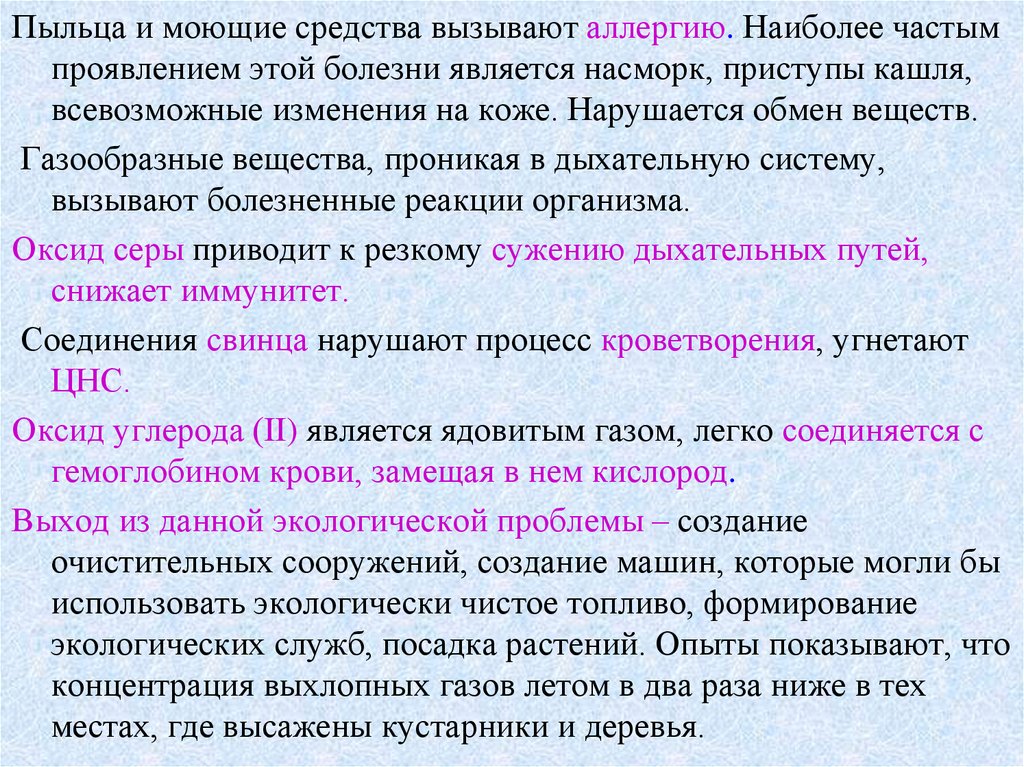 Пыльца и моющие средства вызывают аллергию. Наиболее частым проявлением этой болезни является насморк, приступы кашля, всевозможные изменения на коже. Нарушается обмен веществ.

Газообразные вещества, проникая в дыхательную систему, вызывают болезненные реакции организма.

Оксид серы приводит к резкому сужению дыхательных путей, снижает иммунитет.

Соединения свинца нарушают процесс кроветворения, угнетают ЦНС.

Оксид углерода (II) является ядовитым газом, легко соединяется с гемоглобином крови, замещая в нем кислород.

Выход из данной экологической проблемы – создание очистительных сооружений, создание машин, которые могли бы использовать экологически чистое топливо, формирование экологических служб, посадка растений. Опыты показывают, что концентрация выхлопных газов летом в два раза ниже в тех местах, где высажены кустарники и деревья.